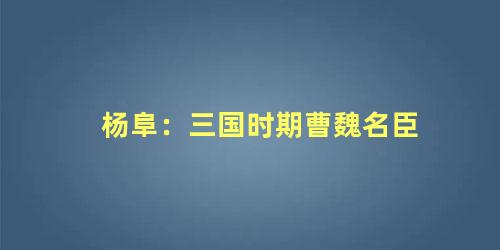 杨阜：三国时期曹魏名臣